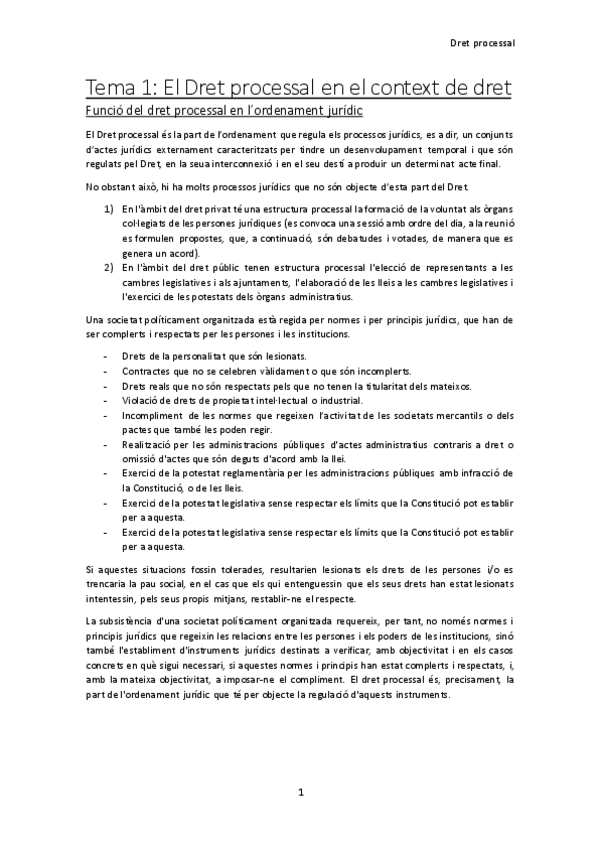 Dret processal

Tema 1: El Dret processal en el context de dret

Funció del dret processal en l'ordenament jurídic

El Dret processal és la part de l'ordenament que regula els processos jurídics, es a dir, un conjunts d'actes jurídics externament caracteritzats per tindre un desenvolupament temporal i que són regulats pel Dret, en la seua interconnexió i en el seu destí a produir un determinat acte final.

No obstant això, hi ha molts processos jurídics que no són objecte d'esta part del Dret.

1) En l'àmbit del dret privat té una estructura processal la formació de la voluntat als òrgans col·legiats de les persones jurídiques (es convoca una sessió amb ordre del dia, a la reunió es formulen propostes, que, a continuació, són debatudes i votades, de manera que es genera un acord).
2) En l'àmbit del dret públic tenen estructura processal l'elecció de representants a les cambres legislatives i als ajuntaments, l'elaboració de les lleis a les cambres legislatives i l'exercici de les potestats dels òrgans administratius.

Una societat políticament organitzada està regida per normes i per principis jurídics, que han de ser complerts i respectats per les persones i les institucions.

- Drets de la personalitat que són lesionats.
- Contractes que no se celebren vàlidament o que són incomplerts.
- Drets reals que no són respectats pels que no tenen la titularitat dels mateixos.
- Violació de drets de propietat intel·lectual o industrial.
- Incompliment de les normes que regeixen l'activitat de les societats mercantils o dels pactes que també les poden regir.
- Realització per les administracions públiques d'actes administratius contraris a dret o omissió d'actes que són deguts d'acord amb la llei.
- Exercici de la potestat reglamentària per les administracions públiques amb infracció de la Constitució, o de les lleis.
- Exercici de la potestat legislativa sense respectar els límits que la Constitució pot establir per a aquesta.
- Exercici de la potestat legislativa sense respectar els límits que la Constitució pot establir per a aquesta.

Si aquestes situacions fossin tolerades, resultarien lesionats els drets de les persones i/o es trencaria la pau social, en el cas que els qui entenguessin que els seus drets han estat lesionats intentessin, pels seus propis mitjans, restablir-ne el respecte.

La subsistència d'una societat políticament organitzada requereix, per tant, no només normes i principis jurídics que regeixin les relacions entre les persones i els poders de les institucions, sinó també l'establiment d'instruments jurídics destinats a verificar, amb objectivitat i en els casos concrets en què sigui necessari, si aquestes normes i principis han estat complerts i respectats, i, amb la mateixa objectivitat, a imposar-ne el compliment. El dret processal és, precisament, la part de l'ordenament jurídic que té per objecte la regulació d'aquests instruments.

1